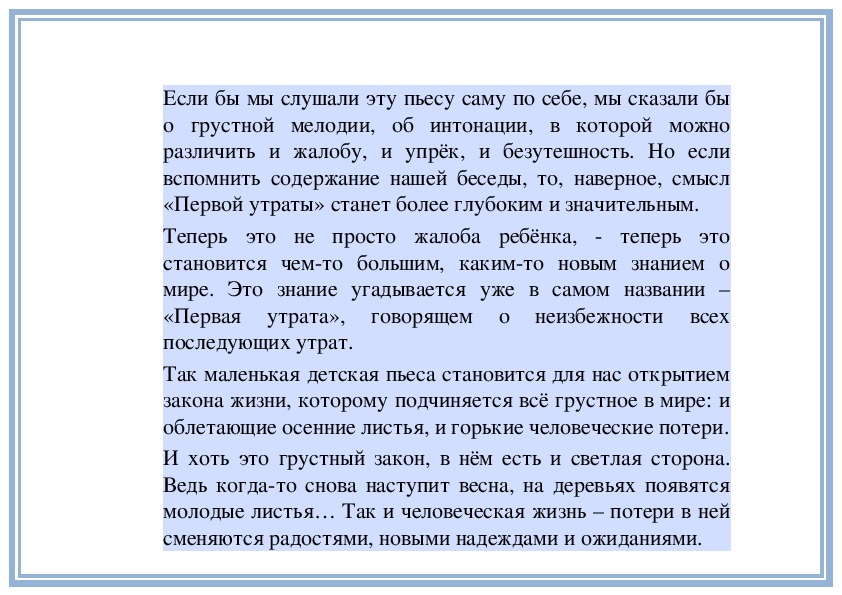 Если бы мы слушали эту пьесу саму по себе, мы сказали бы о грустной мелодии, об интонации, в которой можно различить и жалобу, и упрёк, и безутешность. Но если вспомнить содержание нашей беседы, то, наверное, смысл «Первой утраты» станет более глубоким и значительным.

Теперь это не просто жалоба ребёнка, - теперь это становится чем-то большим, каким-то новым знанием о мире. Это знание угадывается уже в самом названии – «Первая утрата», говорящем о неизбежности всех последующих утрат.

Так маленькая детская пьеса становится для нас открытием закона жизни, которому подчиняется всё грустное в мире: и облетающие осенние листья, и горькие человеческие потери.

И хоть это грустный закон, в нём есть и светлая сторона. Ведь когда-то снова наступит весна, на деревьях появятся молодые листья… Так и человеческая жизнь – потери в ней сменяются радостями, новыми надеждами и ожиданиями.